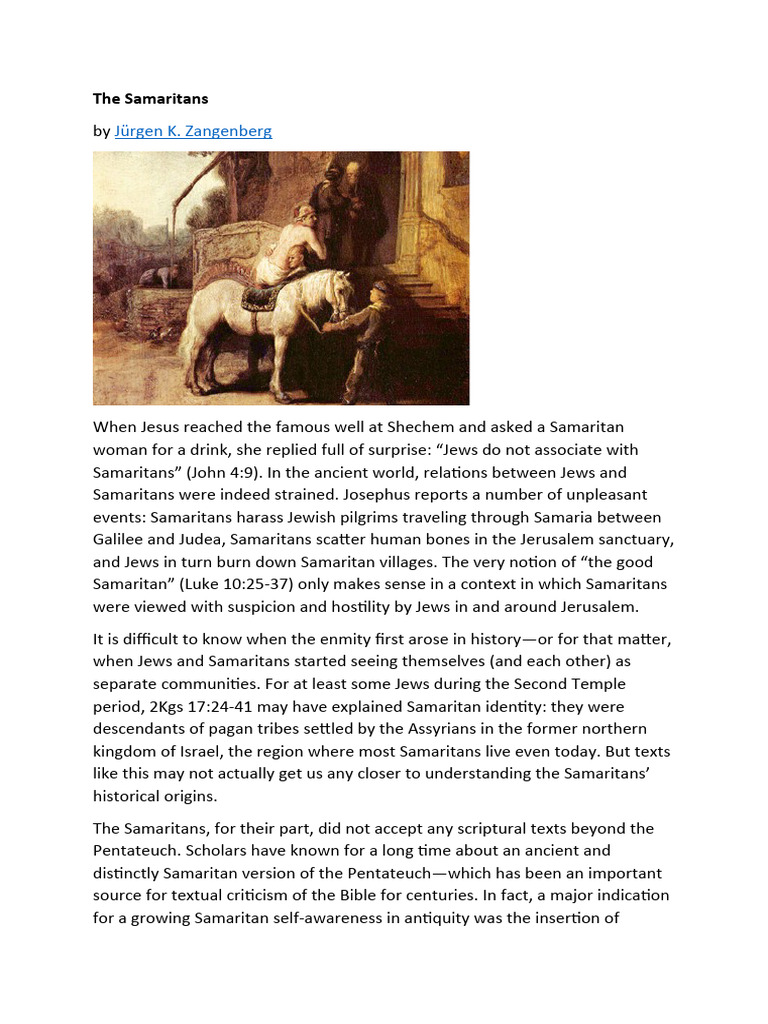 The Samaritans

by Jürgen K. Zangenberg

When Jesus reached the famous well at Shechem and asked a Samaritan woman for a drink, she replied full of surprise: “Jews do not associate with Samaritans” (John 4:9). In the ancient world, relations between Jews and Samaritans were indeed strained. Josephus reports a number of unpleasant events: Samaritans harass Jewish pilgrims traveling through Samaria between Galilee and Judea, Samaritans scatter human bones in the Jerusalem sanctuary, and Jews in turn burn down Samaritan villages. The very notion of “the good Samaritan” (Luke 10:25-37) only makes sense in a context in which Samaritans were viewed with suspicion and hostility by Jews in and around Jerusalem.

It is difficult to know when the enmity first arose in history—or for that matter, when Jews and Samaritans started seeing themselves (and each other) as separate communities. For at least some Jews during the Second Temple period, 2Kgs 17:24-41 may have explained Samaritan identity: they were descendants of pagan tribes settled by the Assyrians in the former northern kingdom of Israel, the region where most Samaritans live even today. But texts like this may not actually get us any closer to understanding the Samaritans’ historical origins.

The Samaritans, for their part, did not accept any scriptural texts beyond the Pentateuch. Scholars have known for a long time about an ancient and distinctly Samaritan version of the Pentateuch—which has been an important source for textual criticism of the Bible for centuries. In fact, a major indication for a growing Samaritan self-awareness in antiquity was the insertion of